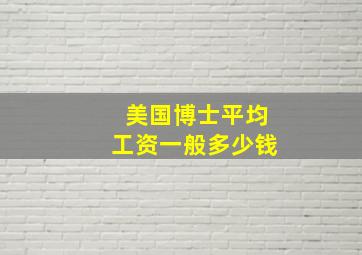 美国博士平均
工资一般多少钱